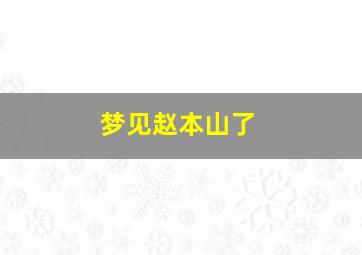 梦见赵本山了